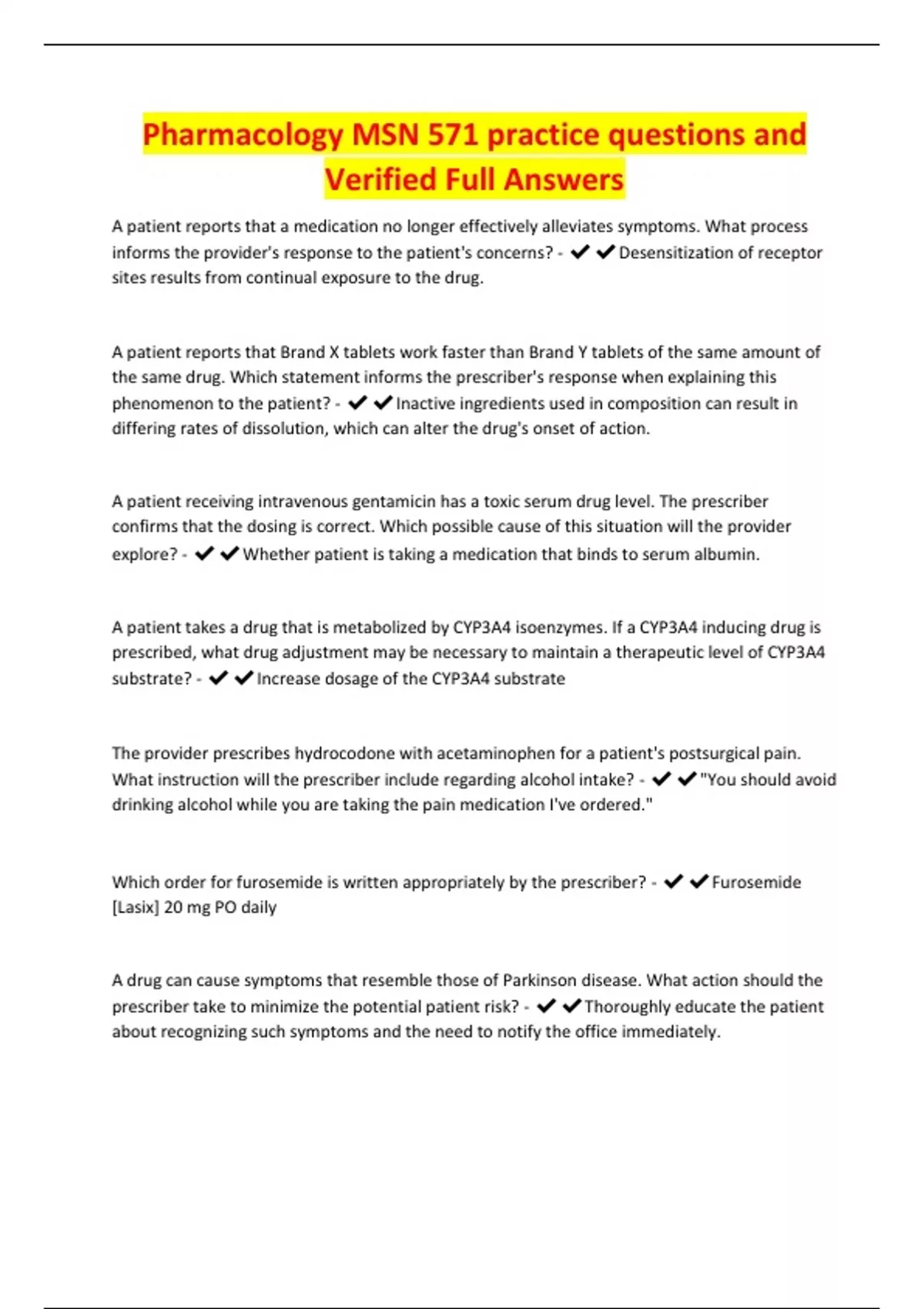 Pharmacology MSN 571 practice questions and Verified Full Answers

A patient reports that a medication no longer effectively alleviates symptoms. What process informs the provider's response to the patient's concerns? - ✔✔Desensitization of receptor sites results from continual exposure to the drug.

A patient reports that Brand X tablets work faster than Brand Y tablets of the same amount of the same drug. Which statement informs the prescriber's response when explaining this phenomenon to the patient? - ✔✔Inactive ingredients used in composition can result in differing rates of dissolution, which can alter the drug's onset of action.

A patient receiving intravenous gentamicin has a toxic serum drug level. The prescriber confirms that the dosing is correct. Which possible cause of this situation will the provider explore? - ✔✔Whether patient is taking a medication that binds to serum albumin.

A patient takes a drug that is metabolized by CYP3A4 isoenzymes. If a CYP3A4 inducing drug is prescribed, what drug adjustment may be necessary to maintain a therapeutic level of CYP3A4 substrate? - ✔✔Increase dosage of the CYP3A4 substrate

The provider prescribes hydrocodone with acetaminophen for a patient's postsurgical pain. What instruction will the prescriber include regarding alcohol intake? - ✔✔"You should avoid drinking alcohol while you are taking the pain medication I've ordered."

Which order for furosemide is written appropriately by the prescriber? - ✔✔Furosemide [Lasix] 20 mg PO daily

A drug can cause symptoms that resemble those of Parkinson disease. What action should the prescriber take to minimize the potential patient risk? - ✔✔Thoroughly educate the patient about recognizing such symptoms and the need to notify the office immediately.